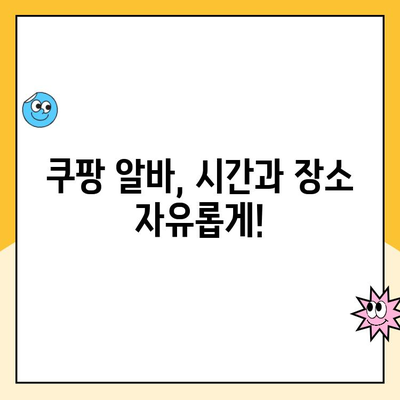 쿠팡 알바, 시간과 장소 자유롭게!